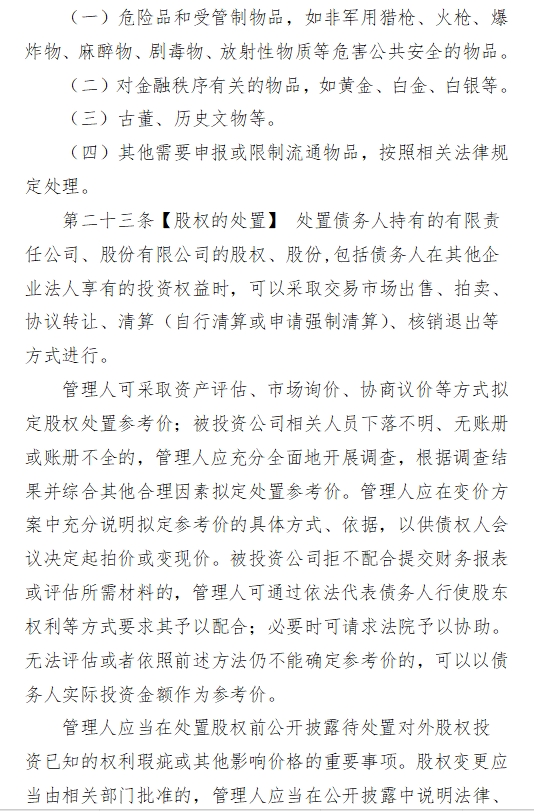 （一）危险品和受管制物品，如非军用猎枪、火枪、爆炸物、麻醉物、剧毒物、放射性物质等危害公共安全的物品。

（二）对金融秩序有关的物品，如黄金、白金、白银等。

（三）古董、历史文物等。

（四）其他需要申报或限制流通物品，按照相关法律规定处理。

第二十三条【股权的处置】 处置债务人持有的有限责任公司、股份有限公司的股权、股份，包括债务人在其他企业法人享有的投资权益时，可以采取交易市场出售、拍卖、协议转让、清算（自行清算或申请强制清算）、核销退出等方式进行。

管理人可采取资产评估、市场询价、协商议价等方式拟定股权处置参考价；被投资公司相关人员下落不明、无账册或账册不全的，管理人应充分全面地开展调查，根据调查结果并综合其他合理因素拟定处置参考价。管理人应在变价方案中充分说明拟定参考价的具体方式、依据，以供债权人会议决定起拍价或变现价。被投资公司拒不配合提交财务报表或评估所需材料的，管理人可通过依法代表债务人行使股东权利等方式要求其予以配合；必要时可请求法院予以协助。无法评估或者依照前述方法仍不能确定参考价的，可以以债务人实际投资金额作为参考价。

管理人应当在处置股权前公开披露待处置对外股权投资已知的权利瑕疵或其他影响价格的重要事项。股权变更应当由相关部门批准的，管理人应当在公开披露中说明法律、